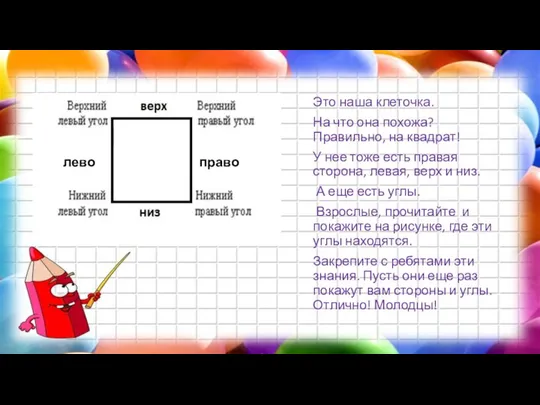 Верхний левый угол

верх

Верхний правый угол

лево

право

Нижний левый угол

низ

Нижний правый угол

Это наша клеточка.

На что она похожа? Правильно, на квадрат!

У нее тоже есть правая сторона, левая, верх и низ.

А еще есть углы.

Взрослые, прочитайте и покажите на рисунке, где эти углы находятся.

Закрепите с ребятами эти знания. Пусть они еще раз покажут вам стороны и углы. Отлично! Молодцы!